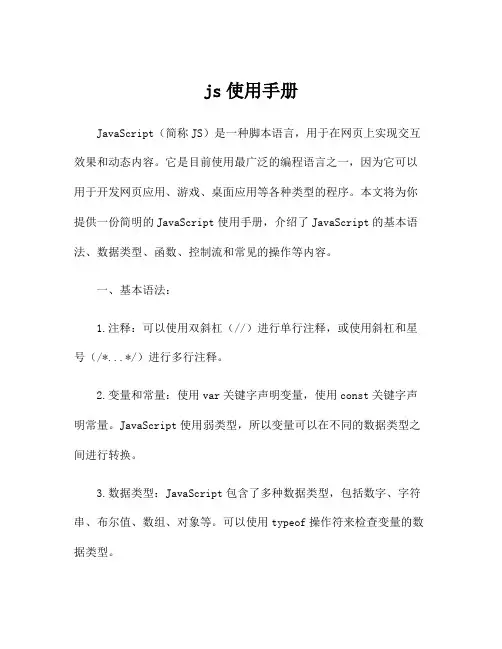 js 使用手册

JavaScript（简称 JS）是一种脚本语言，用于在网页上实现交互效果和动态内容。它是目前使用最广泛的编程语言之一，因为它可以用于开发网页应用、游戏、桌面应用等各种类型的程序。本文将为你提供一份简明的 JavaScript 使用手册，介绍了 JavaScript 的基本语法、数据类型、函数、控制流和常见的操作等内容。

一、基本语法：

1.注释：可以使用双斜杠（//）进行单行注释，或使用斜杠和星号（/*...*/）进行多行注释。

2.变量和常量：使用 var 关键字声明变量，使用 const 关键字声明常量。JavaScript 使用弱类型，所以变量可以在不同的数据类型之间进行转换。

3.数据类型：JavaScript 包含了多种数据类型，包括数字、字符串、布尔值、数组、对象等。可以使用 typeof 操作符来检查变量的数据类型。